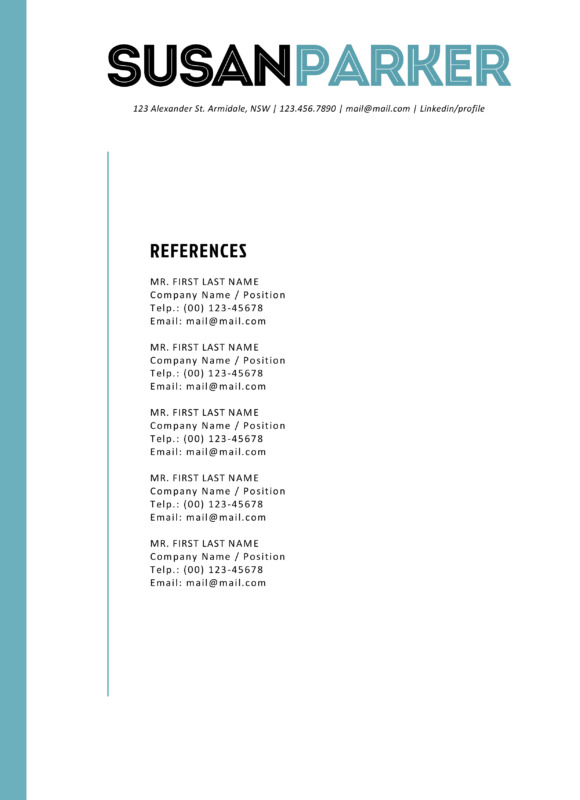 SUSANPARKER

123 Alexander St. Armidale, NSW | 123.456.7890 | mail@mail.com | Linkedin/profile

REFERENCES

MR. FIRST LAST NAME
Company Name / Position
Telp.: (00) 123-45678
Email: mail@mail.com

MR. FIRST LAST NAME
Company Name / Position
Telp.: (00) 123-45678
Email: mail@mail.com

MR. FIRST LAST NAME
Company Name / Position
Telp.: (00) 123-45678
Email: mail@mail.com

MR. FIRST LAST NAME
Company Name / Position
Telp.: (00) 123-45678
Email: mail@mail.com

MR. FIRST LAST NAME
Company Name / Position
Telp.: (00) 123-45678
Email: mail@mail.com